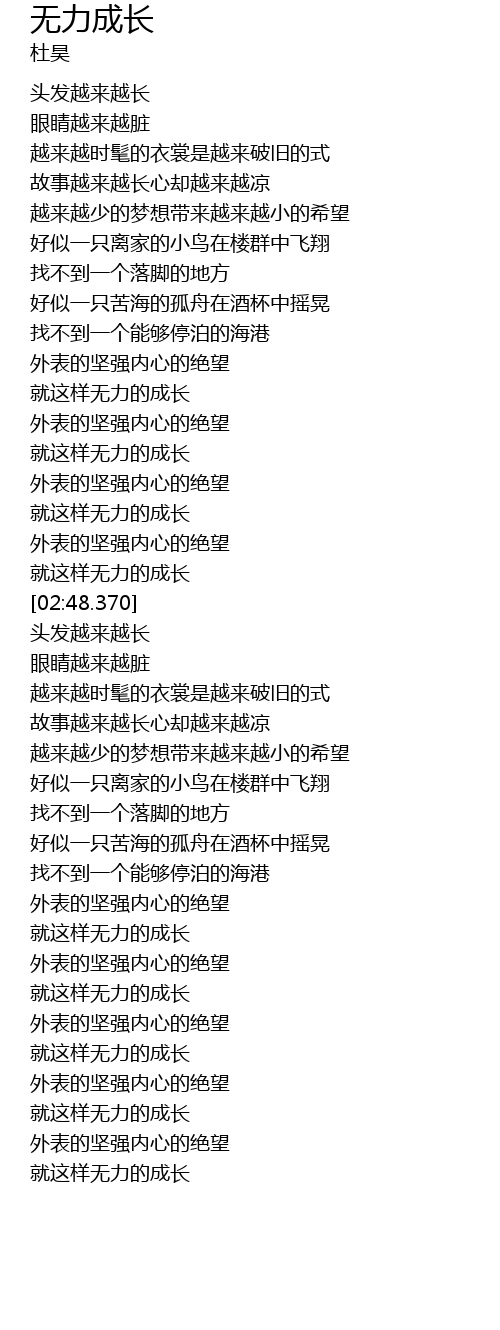 无力成长
杜昊

头发越来越长
眼睛越来越脏
越来越时髦的衣裳是越来破旧的式
故事越来越长心却越来越凉
越来越少的梦想带来越来越小的希望
好似一只离家的小鸟在楼群中飞翔
找不到一个落脚的地方
好似一只苦海的孤舟在酒杯中摇晃
找不到一个能够停泊的海港
外表的坚强内心的绝望
就这样无力的成长
外表的坚强内心的绝望
就这样无力的成长
外表的坚强内心的绝望
就这样无力的成长
外表的坚强内心的绝望
就这样无力的成长
[02:48.370]
头发越来越长
眼睛越来越脏
越来越时髦的衣裳是越来破旧的式
故事越来越长心却越来越凉
越来越少的梦想带来越来越小的希望
好似一只离家的小鸟在楼群中飞翔
找不到一个落脚的地方
好似一只苦海的孤舟在酒杯中摇晃
找不到一个能够停泊的海港
外表的坚强内心的绝望
就这样无力的成长
外表的坚强内心的绝望
就这样无力的成长
外表的坚强内心的绝望
就这样无力的成长
外表的坚强内心的绝望
就这样无力的成长
外表的坚强内心的绝望
就这样无力的成长